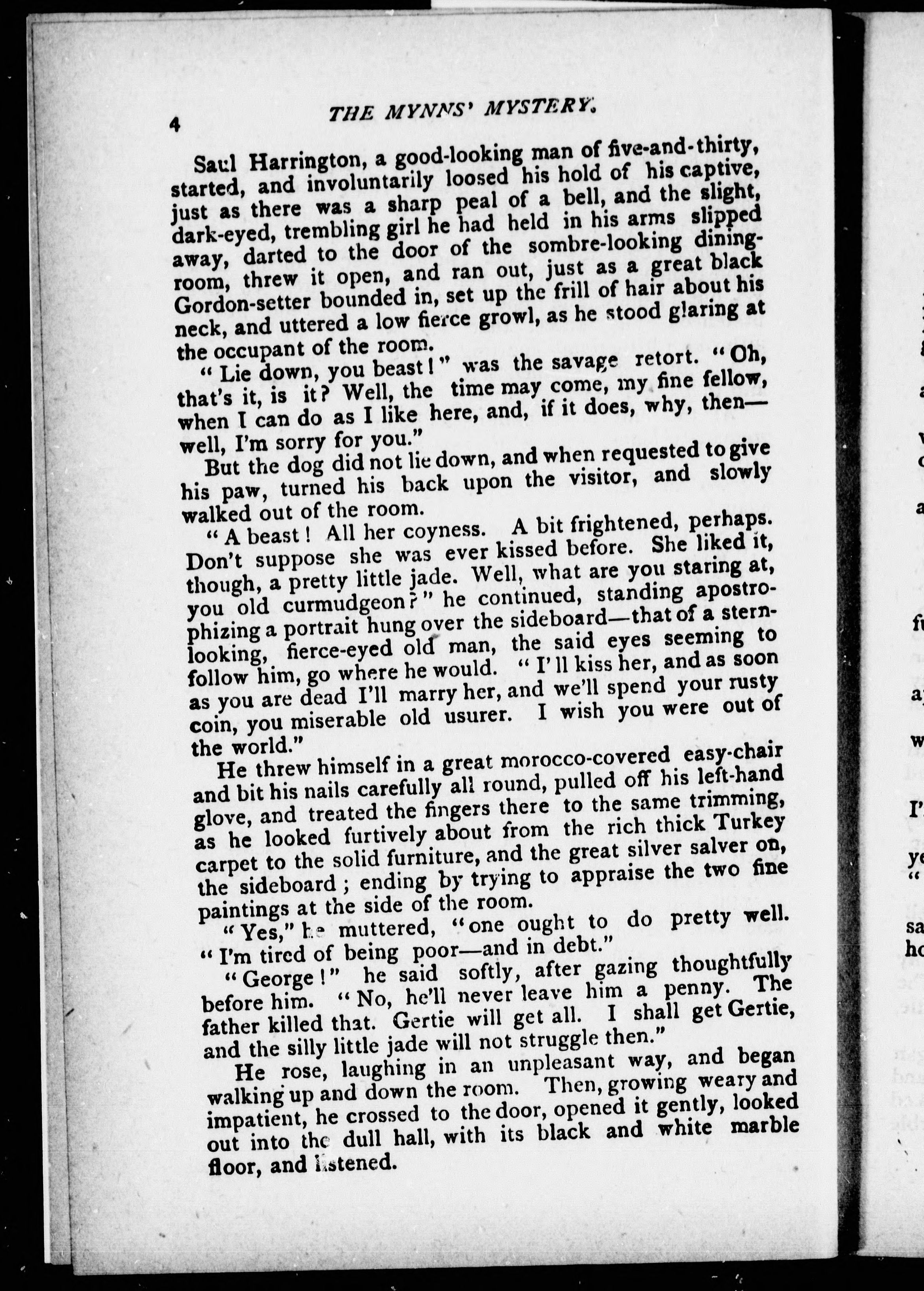 4 THE MYNNS' MYSTERY.

Saul Harrington, a good-looking man of five-and-thirty, started, and involuntarily loosed his hold of his captive, just as there was a sharp peal of a bell, and the slight, dark-eyed, trembling girl he had held in his arms slipped away, darted to the door of the sombre-looking dining-room, threw it open, and ran out, just as a great black Gordon-setter bounded in, set up the frill of hair about his neck, and uttered a low fierce growl, as he stood glaring at the occupant of the room.

"Lie down, you beast!" was the savage retort. "Oh, that's it, is it? Well, the time may come, my fine fellow, when I can do as I like here, and, if it does, why, then—well, I'm sorry for you."

But the dog did not lie down, and when requested to give his paw, turned his back upon the visitor, and slowly walked out of the room.

"A beast! All her coyness. A bit frightened, perhaps. Don't suppose she was ever kissed before. She liked it, though, a pretty little jade. Well, what are you staring at, you old curmudgeon?" he continued, standing apostrophizing a portrait hung over the sideboard—that of a stern-looking, fierce-eyed old man, the said eyes seeming to follow him, go where he would. "I'll kiss her, and as soon as you are dead I'll marry her, and we'll spend your rusty coin, you miserable old usurer. I wish you were out of the world."

He threw himself in a great morocco-covered easy-chair and bit his nails carefully all round, pulled off his left-hand glove, and treated the fingers there to the same trimming, as he looked furtively about from the rich thick Turkey carpet to the solid furniture, and the great silver salver on, the sideboard; ending by trying to appraise the two fine paintings at the side of the room.

"Yes," he muttered, "one ought to do pretty well. "I'm tired of being poor—and in debt."

"George!" he said softly, after gazing thoughtfully before him. "No, he'll never leave him a penny. The father killed that. Gertie will get all. I shall get Gertie, and the silly little jade will not struggle then."

He rose, laughing in an unpleasant way, and began walking up and down the room. Then, growing weary and impatient, he crossed to the door, opened it gently, looked out into the dull hall, with its black and white marble floor, and listened.